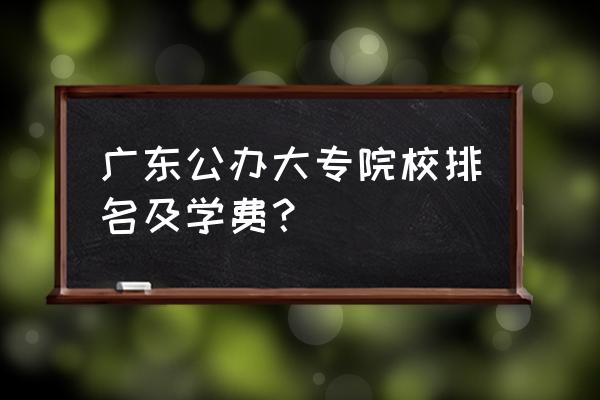 广东公办大专院校排名及学费？